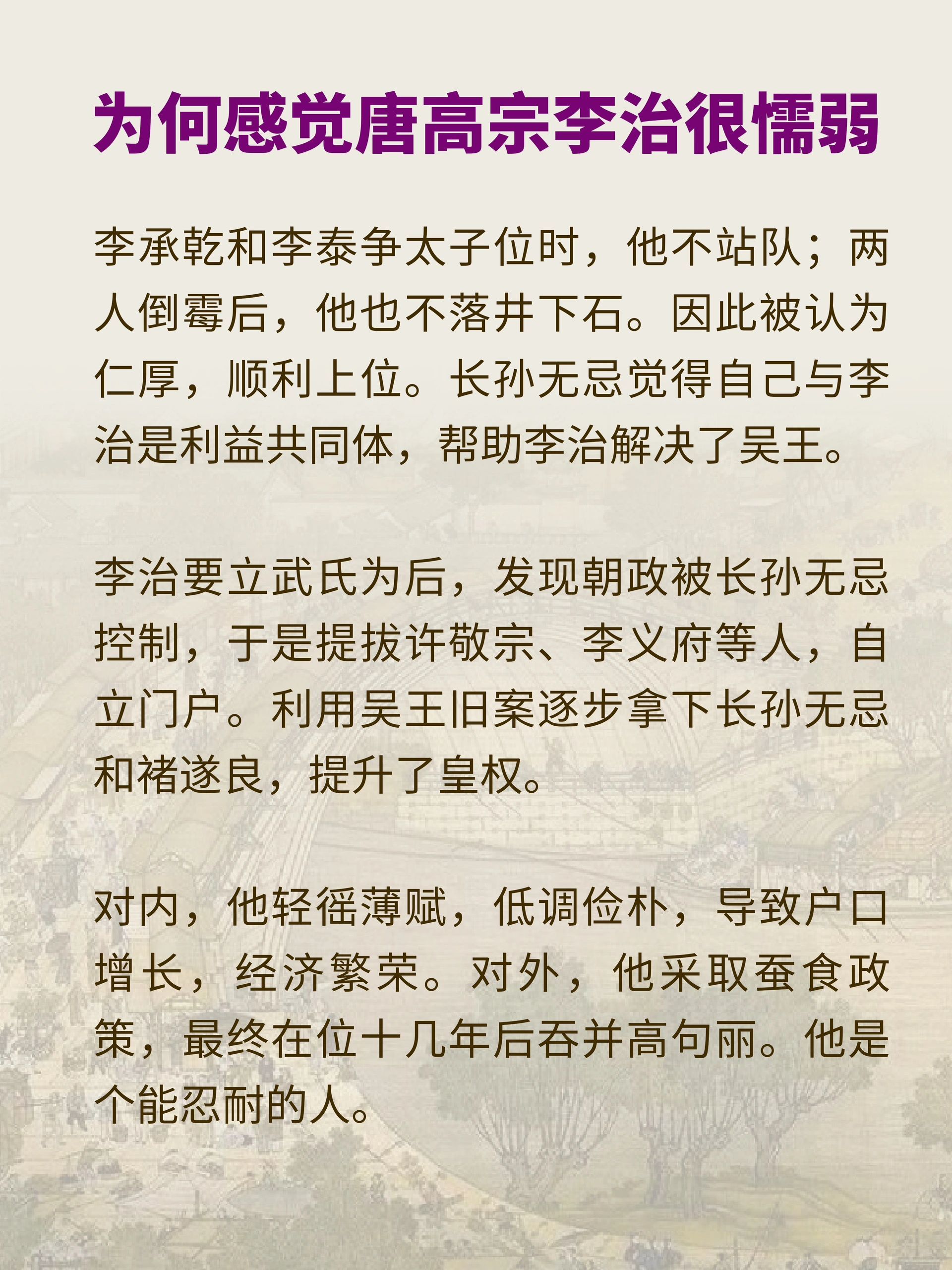 为何感觉唐高宗李治很懦弱

李承乾和李泰争太子位时，他不站队；两人倒霉后，他也不落井下石。因此被认为仁厚，顺利上位。长孙无忌觉得自己与李治是利益共同体，帮助李治解决了吴王。

李治要立武氏为后，发现朝政被长孙无忌控制，于是提拔许敬宗、李义府等人，自立门户。利用吴王旧案逐步拿下长孙无忌和褚遂良，提升了皇权。

对内，他轻徭薄赋，低调俭朴，导致户口增长，经济繁荣。对外，他采取蚕食政策，最终在位十几年后吞并高句丽。他是个能忍耐的人。